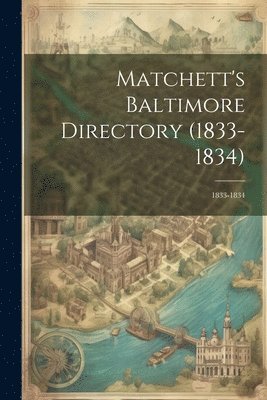 Matchett's Baltimore Directory (1833-1834)

1833-1834